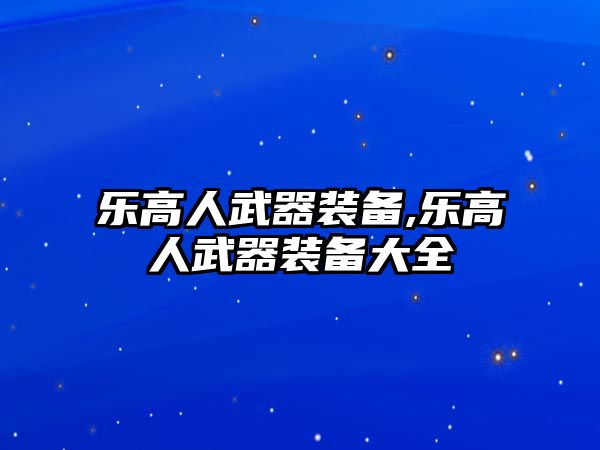 乐高人武器装备,乐高人武器装备大全